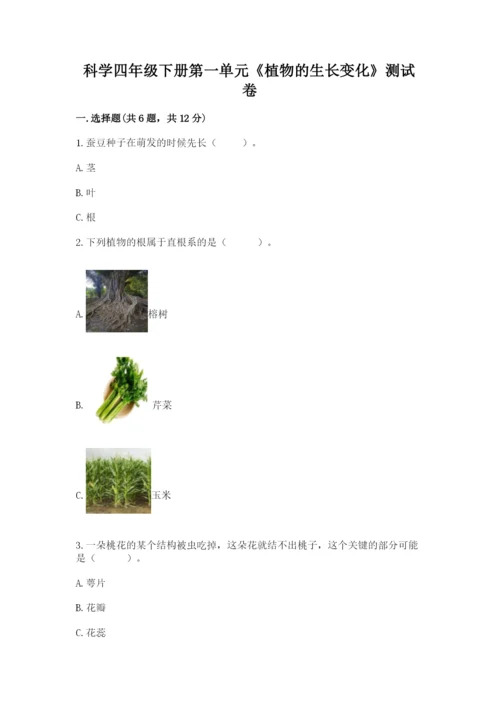 科学四年级下册第一单元《植物的生长变化》测试卷

一.选择题(共6题，共12分)

1.蚕豆种子在萌发的时候先长（　　）。

A.茎

B.叶

C.根

2.下列植物的根属于直根系的是（　　）。

A.榕树

B.芹菜

C.玉米

3.一朵桃花的某个结构被虫吃掉，这朵花就结不出桃子，这个关键的部分可能是（　　）。

A.萼片

B.花瓣

C.花蕊